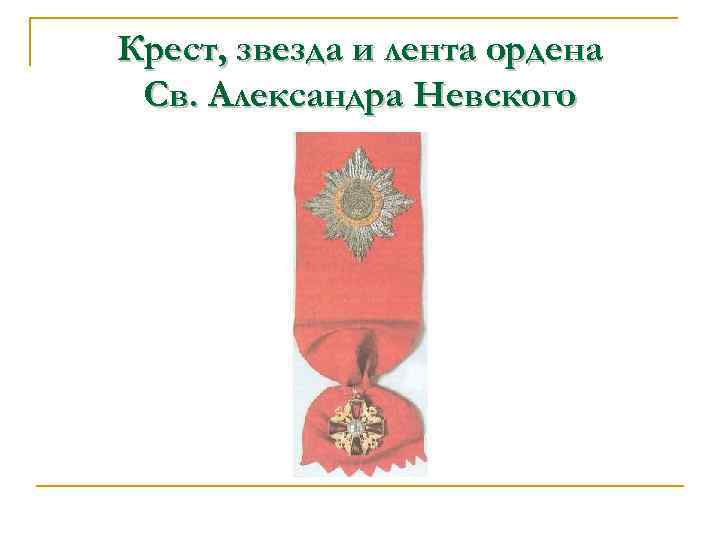 Крест, звезда и лента ордена Св. Александра Невского